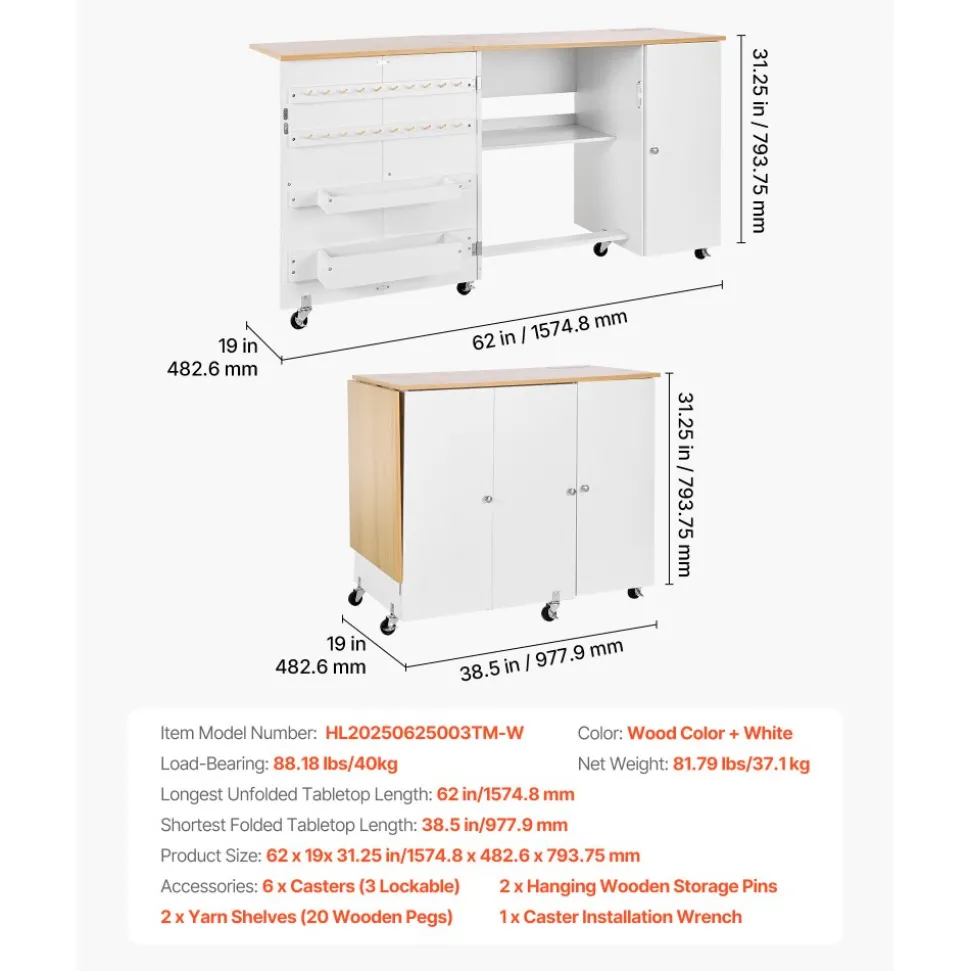 31.25 in / 793.75 mm

19 in
482.6 mm

62 in / 1574.8 mm

31.25 in / 793.75 mm

19 in
482.6 mm

38.5 in / 977.9 mm

Item Model Number: HL20250625003TM-W
Color: Wood Color + White
Load-Bearing: 88.18 lbs/40kg
Net Weight: 81.79 lbs/37.1 kg
Longest Unfolded Tabletop Length: 62 in/1574.8 mm
Shortest Folded Tabletop Length: 38.5 in/977.9 mm
Product Size: 62 x 19x 31.25 in/1574.8 x 482.6 x 793.75 mm
Accessories: 6 x Casters (3 Lockable)
2 x Hanging Wooden Storage Pins
2 x Yarn Shelves (20 Wooden Pegs)
1 x Caster Installation Wrench